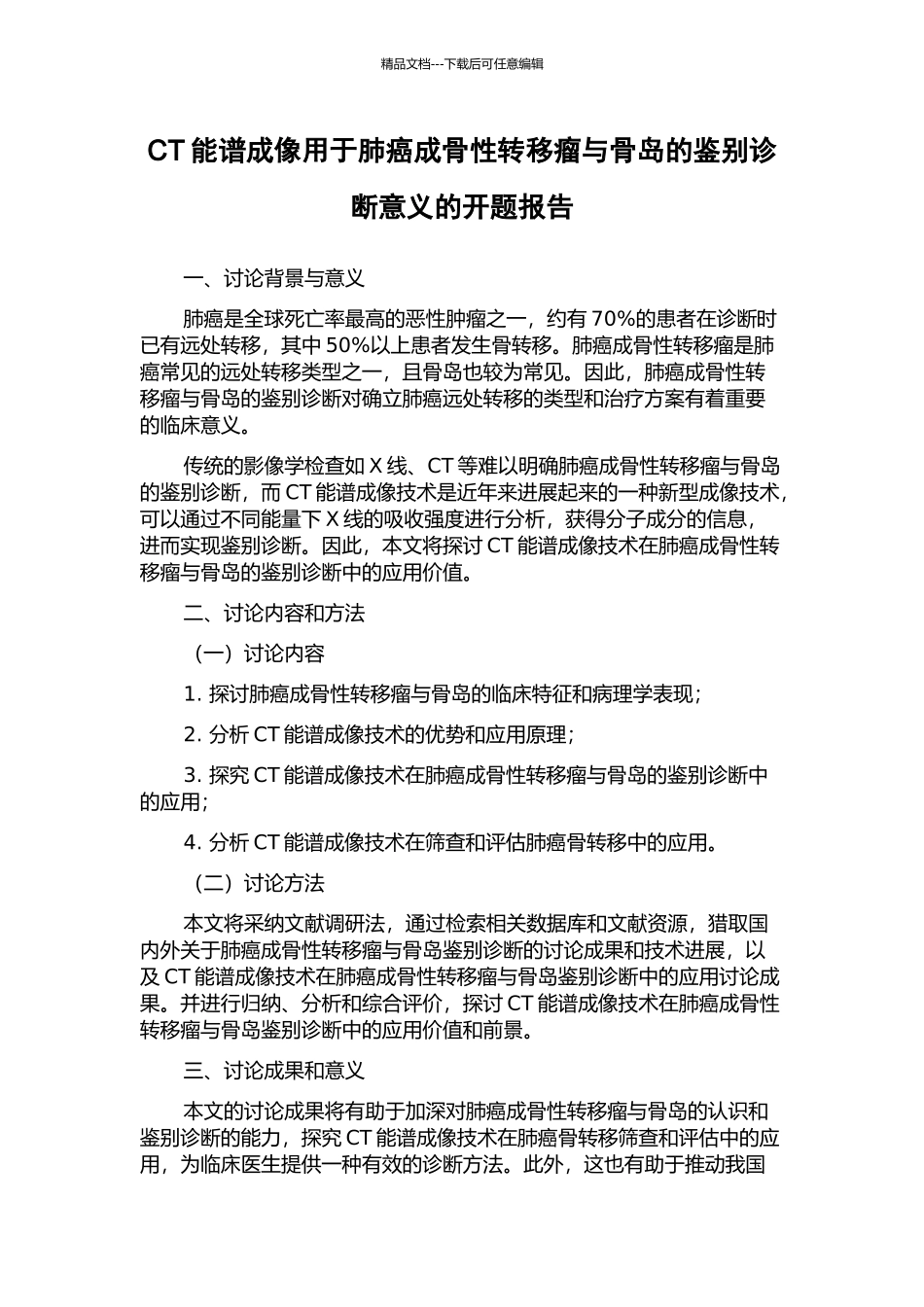 精品文档---下载后可任意编辑

CT 能谱成像用于肺癌成骨性转移瘤与骨岛的鉴别诊断意义的开题报告

一、讨论背景与意义

肺癌是全球死亡率最高的恶性肿瘤之一，约有 70%的患者在诊断时已有远处转移，其中 50%以上患者发生骨转移。肺癌成骨性转移瘤是肺癌常见的远处转移类型之一，且骨岛也较为常见。因此，肺癌成骨性转移瘤与骨岛的鉴别诊断对确立肺癌远处转移的类型和治疗方案有着重要的临床意义。

传统的影像学检查如 X 线、CT 等难以明确肺癌成骨性转移瘤与骨岛的鉴别诊断，而 CT 能谱成像技术是近年来进展起来的一种新型成像技术，可以通过不同能量下 X 线的吸收强度进行分析，获得分子成分的信息，进而实现鉴别诊断。因此，本文将探讨 CT 能谱成像技术在肺癌成骨性转移瘤与骨岛的鉴别诊断中的应用价值。

二、讨论内容和方法

（一）讨论内容

1. 探讨肺癌成骨性转移瘤与骨岛的临床特征和病理学表现；

2. 分析 CT 能谱成像技术的优势和应用原理；

3. 探究 CT 能谱成像技术在肺癌成骨性转移瘤与骨岛的鉴别诊断中的应用；

4. 分析 CT 能谱成像技术在筛查和评估肺癌骨转移中的应用。

（二）讨论方法

本文将采纳文献调研法，通过检索相关数据库和文献资源，猎取国内外关于肺癌成骨性转移瘤与骨岛鉴别诊断的讨论成果和技术进展，以及 CT 能谱成像技术在肺癌成骨性转移瘤与骨岛鉴别诊断中的应用讨论成果。并进行归纳、分析和综合评价，探讨 CT 能谱成像技术在肺癌成骨性转移瘤与骨岛鉴别诊断中的应用价值和前景。

三、讨论成果和意义

本文的讨论成果将有助于加深对肺癌成骨性转移瘤与骨岛的认识和鉴别诊断的能力，探究 CT 能谱成像技术在肺癌骨转移筛查和评估中的应用，为临床医生提供一种有效的诊断方法。此外，这也有助于推动我国